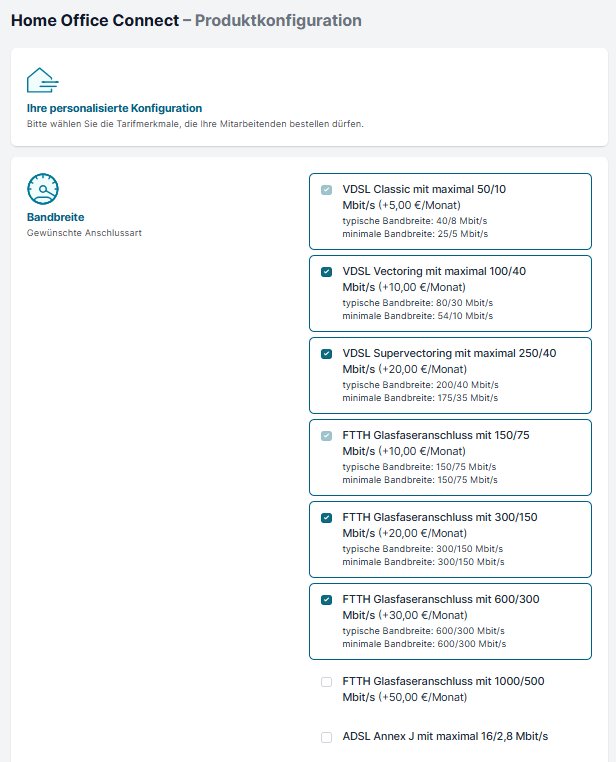 Home Office Connect – Produktkonfiguration

Ihre personalisierte Konfiguration
Bitte wählen Sie die Tarifmerkmale, die Ihre Mitarbeitenden bestellen dürfen.

Bandbreite
Gewünschte Anschlussart

VDSL Classic mit maximal 50/10 Mbit/s (+5,00 €/Monat)
typische Bandbreite: 40/8 Mbit/s
minimale Bandbreite: 25/5 Mbit/s

VDSL Vectoring mit maximal 100/40 Mbit/s (+10,00 €/Monat)
typische Bandbreite: 80/30 Mbit/s
minimale Bandbreite: 54/10 Mbit/s

VDSL Supervectoring mit maximal 250/40 Mbit/s (+20,00 €/Monat)
typische Bandbreite: 200/40 Mbit/s
minimale Bandbreite: 175/35 Mbit/s

FTTH Glasfaseranschluss mit 150/75 Mbit/s (+10,00 €/Monat)
typische Bandbreite: 150/75 Mbit/s
minimale Bandbreite: 150/75 Mbit/s

FTTH Glasfaseranschluss mit 300/150 Mbit/s (+20,00 €/Monat)
typische Bandbreite: 300/150 Mbit/s
minimale Bandbreite: 300/150 Mbit/s

FTTH Glasfaseranschluss mit 600/300 Mbit/s (+30,00 €/Monat)
typische Bandbreite: 600/300 Mbit/s
minimale Bandbreite: 600/300 Mbit/s

FTTH Glasfaseranschluss mit 1000/500 Mbit/s (+50,00 €/Monat)

ADSL Annex J mit maximal 16/2,8 Mbit/s